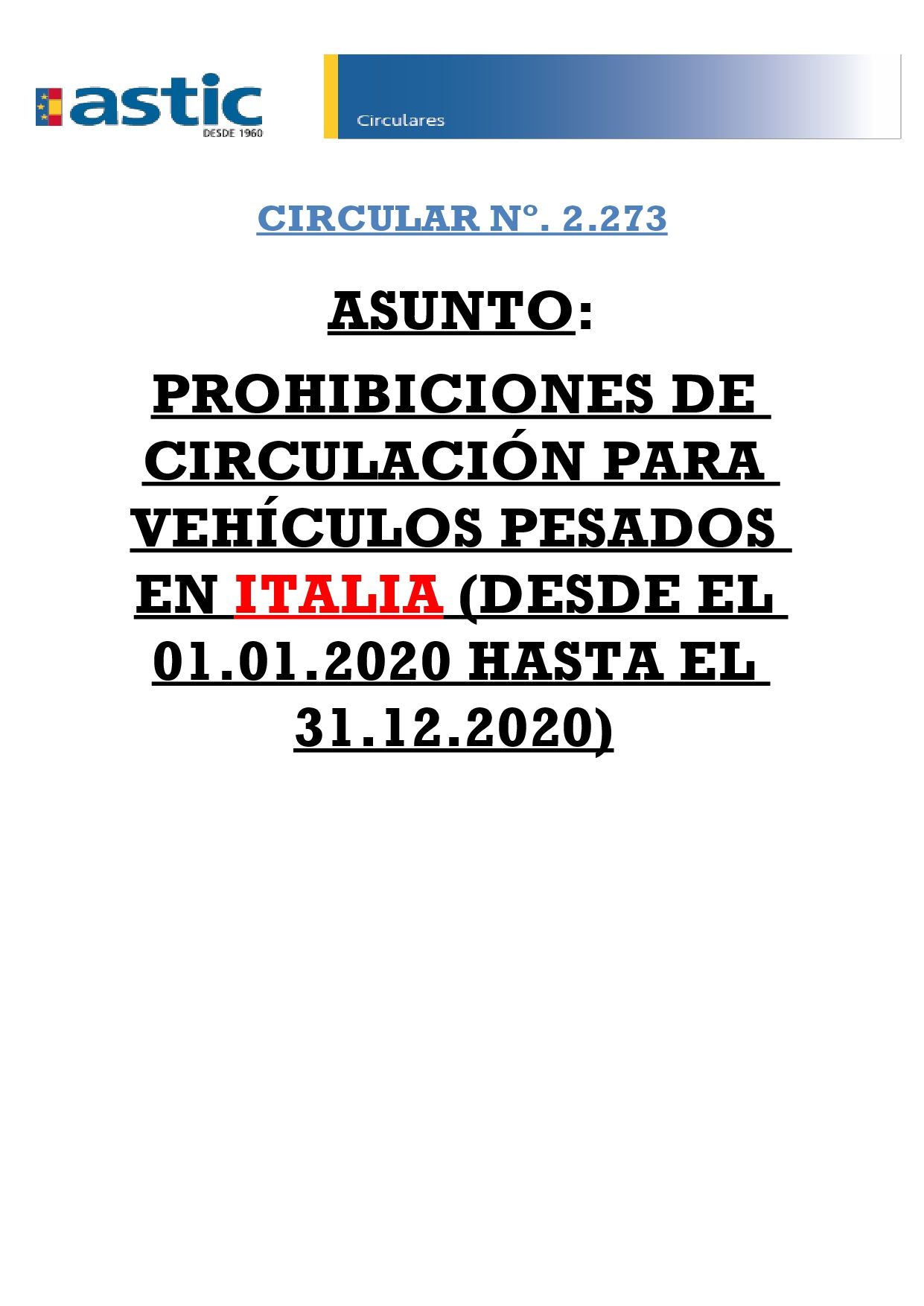 astic
DESDE 1960

Circulares

CIRCULAR Nº. 2.273

ASUNTO:

PROHIBICIONES DE CIRCULACIÓN PARA VEHÍCULOS PESADOS EN ITALIA (DESDE EL 01.01.2020 HASTA EL 31.12.2020)